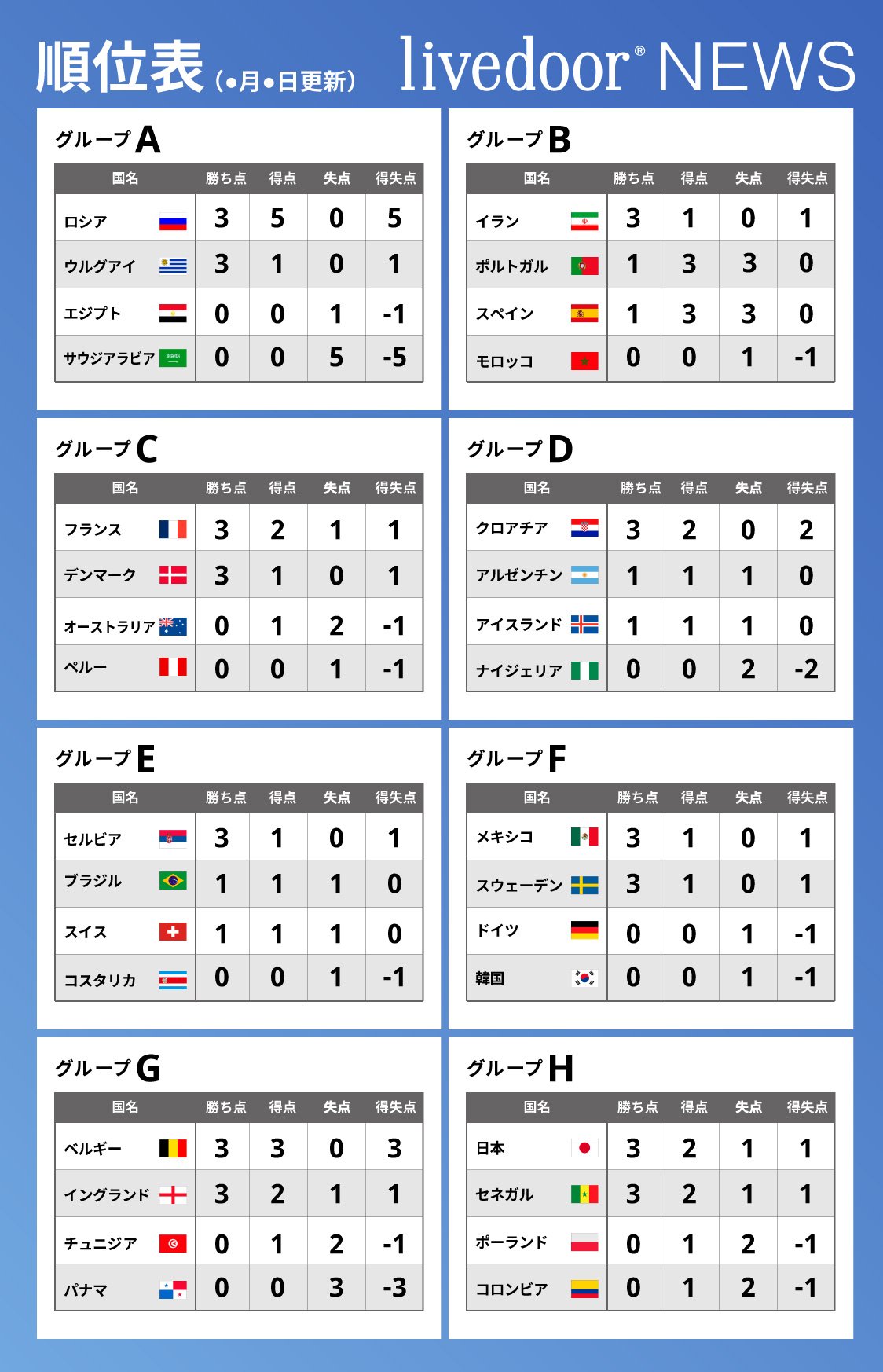 順位表（●月●日更新） livedoor® NEWS

グループA

| 国名 | 勝ち点 | 得点 | 失点 | 得失点 |
|---|---|---|---|---|
| ロシア | 3 | 5 | 0 | 5 |
| ウルグアイ | 3 | 1 | 0 | 1 |
| エジプト | 0 | 0 | 1 | -1 |
| サウジアラビア | 0 | 0 | 5 | -5 |

グループB

| 国名 | 勝ち点 | 得点 | 失点 | 得失点 |
|---|---|---|---|---|
| イラン | 3 | 1 | 0 | 1 |
| ポルトガル | 1 | 3 | 3 | 0 |
| スペイン | 1 | 3 | 3 | 0 |
| モロッコ | 0 | 0 | 1 | -1 |

グループC

| 国名 | 勝ち点 | 得点 | 失点 | 得失点 |
|---|---|---|---|---|
| フランス | 3 | 2 | 1 | 1 |
| デンマーク | 3 | 1 | 0 | 1 |
| オーストラリア | 0 | 1 | 2 | -1 |
| ペルー | 0 | 0 | 1 | -1 |

グループD

| 国名 | 勝ち点 | 得点 | 失点 | 得失点 |
|---|---|---|---|---|
| クロアチア | 3 | 2 | 0 | 2 |
| アルゼンチン | 1 | 1 | 1 | 0 |
| アイスランド | 1 | 1 | 1 | 0 |
| ナイジェリア | 0 | 0 | 2 | -2 |

グループE

| 国名 | 勝ち点 | 得点 | 失点 | 得失点 |
|---|---|---|---|---|
| セルビア | 3 | 1 | 0 | 1 |
| ブラジル | 1 | 1 | 1 | 0 |
| スイス | 1 | 1 | 1 | 0 |
| コスタリカ | 0 | 0 | 1 | -1 |

グループF

| 国名 | 勝ち点 | 得点 | 失点 | 得失点 |
|---|---|---|---|---|
| メキシコ | 3 | 1 | 0 | 1 |
| スウェーデン | 3 | 1 | 0 | 1 |
| ドイツ | 0 | 0 | 1 | -1 |
| 韓国 | 0 | 0 | 1 | -1 |

グループG

| 国名 | 勝ち点 | 得点 | 失点 | 得失点 |
|---|---|---|---|---|
| ベルギー | 3 | 3 | 0 | 3 |
| イングランド | 3 | 2 | 1 | 1 |
| チュニジア | 0 | 1 | 2 | -1 |
| パナマ | 0 | 0 | 3 | -3 |

グループH

| 国名 | 勝ち点 | 得点 | 失点 | 得失点 |
|---|---|---|---|---|
| 日本 | 3 | 2 | 1 | 1 |
| セネガル | 3 | 2 | 1 | 1 |
| ポーランド | 0 | 1 | 2 | -1 |
| コロンビア | 0 | 1 | 2 | -1 |